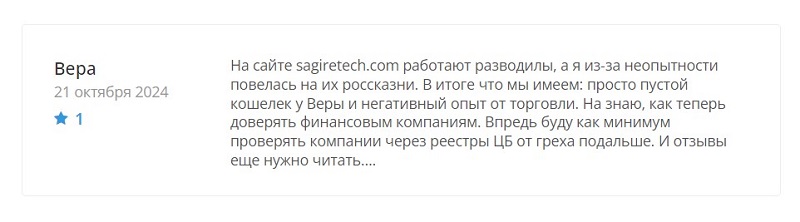 Вера
21 октября 2024
1

На сайте sagiretech.com работают разводилы, а я из-за неопытности повелась на их россказни. В итоге что мы имеем: просто пустой кошелек у Веры и негативный опыт от торговли. На знаю, как теперь доверять финансовым компаниям. Впредь буду как минимум проверять компании через реестры ЦБ от греха подальше. И отзывы еще нужно читать....